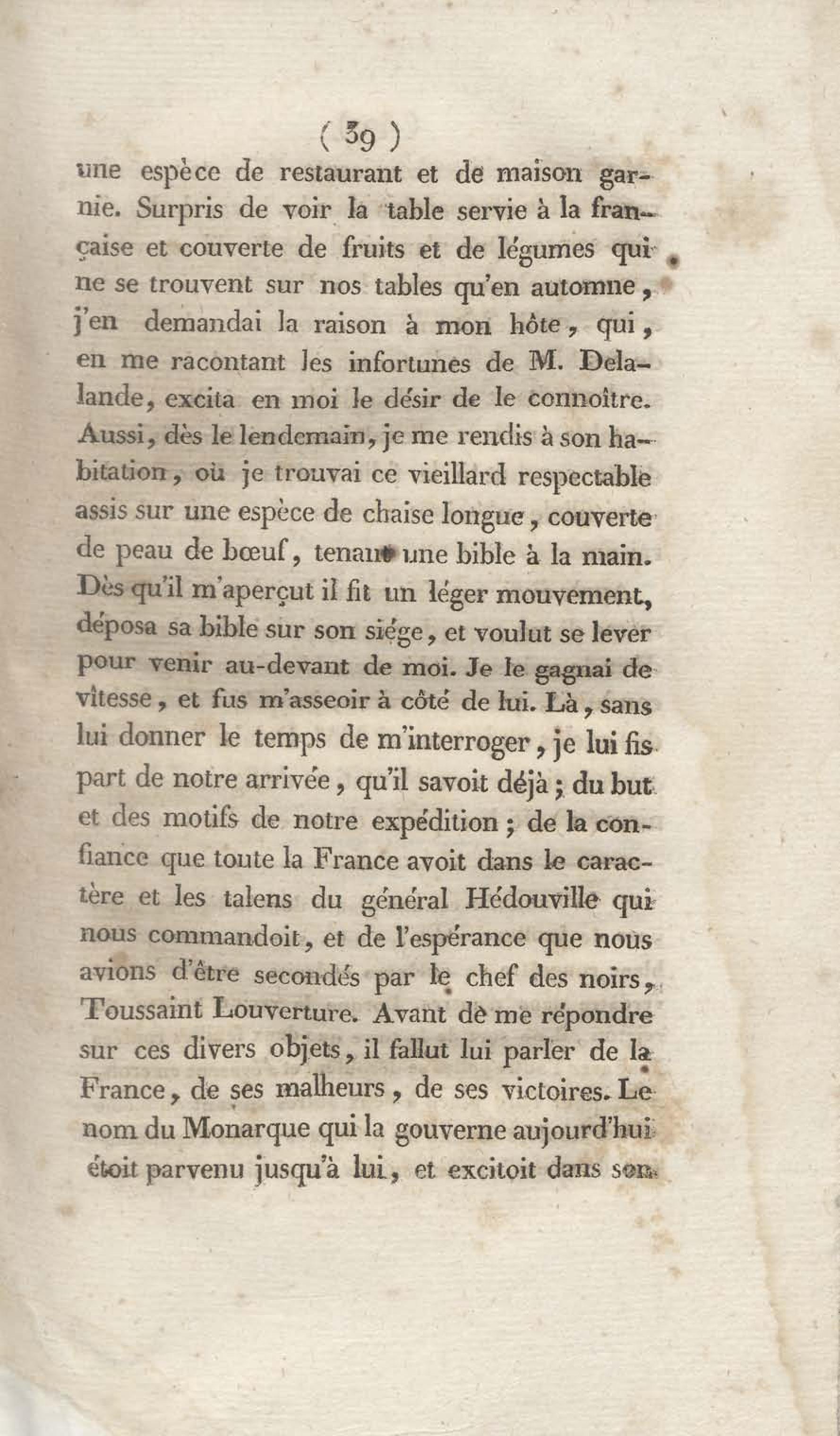 ( 39 )
une espèce de restaurant et de maison garnie. Surpris de voir la table servie à la française et couverte de fruits et de légumes qui ne se trouvent sur nos tables qu'en automne, j'en demandai la raison à mon hôte, qui, en me racontant les infortunes de M. Delalande, excita en moi le désir de le connoître. Aussi, dès le lendemain, je me rendis à son habitation, où je trouvai ce vieillard respectable assis sur une espèce de chaise longue, couverte de peau de bœuf, tenant une bible à la main. Dès qu'il m'aperçut il fit un léger mouvement, déposa sa bible sur son siége, et voulut se lever pour venir au-devant de moi. Je le gagnai de vîtesse, et fus m'asseoir à côté de lui. Là, sans lui donner le temps de m'interroger, je lui fis part de notre arrivée, qu'il savoit déjà; du but et des motifs de notre expédition; de la confiance que toute la France avoit dans le caractère et les talens du général Hédouville qui nous commandoit, et de l'espérance que nous avions d'être secondés par le chef des noirs, Toussaint Louverture. Avant de me répondre sur ces divers objets, il fallut lui parler de la France, de ses malheurs, de ses victoires. Le nom du Monarque qui la gouverne aujourd'hui étoit parvenu jusqu'à lui, et excitoit dans son